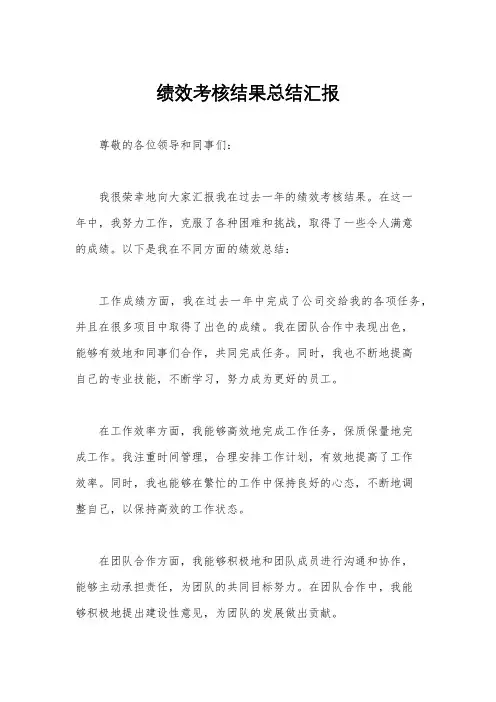 绩效考核结果总结汇报

尊敬的各位领导和同事们：

我很荣幸地向大家汇报我在过去一年的绩效考核结果。在这一年中，我努力工作，克服了各种困难和挑战，取得了一些令人满意的成绩。以下是我在不同方面的绩效总结：

工作成绩方面，我在过去一年中完成了公司交给我的各项任务，并且在很多项目中取得了出色的成绩。我在团队合作中表现出色，能够有效地和同事们合作，共同完成任务。同时，我也不断地提高自己的专业技能，不断学习，努力成为更好的员工。

在工作效率方面，我能够高效地完成工作任务，保质保量地完成工作。我注重时间管理，合理安排工作计划，有效地提高了工作效率。同时，我也能够在繁忙的工作中保持良好的心态，不断地调整自己，以保持高效的工作状态。

在团队合作方面，我能够积极地和团队成员进行沟通和协作，能够主动承担责任，为团队的共同目标努力。在团队合作中，我能够积极地提出建设性意见，为团队的发展做出贡献。